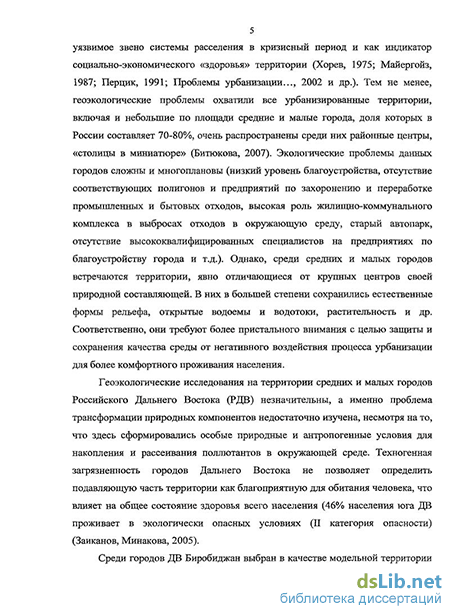 5

уязвимое звено системы расселения в кризисный период и как индикатор социально-экономического «здоровья» территории (Хорев, 1975; Майергойз, 1987; Перцик, 1991; Проблемы урбанизации…, 2002 и др.). Тем не менее, геоэкологические проблемы охватили все урбанизированные территории, включая и небольшие по площади средние и малые города, доля которых в России составляет 70-80%, очень распространены среди них районные центры, «столицы в миниатюре» (Битюкова, 2007). Экологические проблемы данных городов сложны и многоплановы (низкий уровень благоустройства, отсутствие соответствующих полигонов и предприятий по захоронению и переработке промышленных и бытовых отходов, высокая роль жилищно-коммунального комплекса в выбросах отходов в окружающую среду, старый автопарк, отсутствие высококвалифицированных специалистов на предприятиях по благоустройству города и т.д.). Однако, среди средних и малых городов встречаются территории, явно отличающиеся от крупных центров своей природной составляющей. В них в большей степени сохранились естественные формы рельефа, открытые водоемы и водотоки, растительность и др. Соответственно, они требуют более пристального внимания с целью защиты и сохранения качества среды от негативного воздействия процесса урбанизации для более комфортного проживания населения.

Геоэкологические исследования на территории средних и малых городов Российского Дальнего Востока (РДВ) незначительны, а именно проблема трансформации природных компонентов недостаточно изучена, несмотря на то, что здесь сформировались особые природные и антропогенные условия для накопления и рассеивания поллютантов в окружающей среде. Техногенная загрязненность городов Дальнего Востока не позволяет определить подавляющую часть территории как благоприятную для обитания человека, что влияет на общее состояние здоровья всего населения (46% населения юга ДВ проживает в экологически опасных условиях (II категория опасности) (Заиканов, Минакова, 2005).

Среди городов ДВ Биробиджан выбран в качестве модельной территории

dsLib.net
библиотека диссертаций